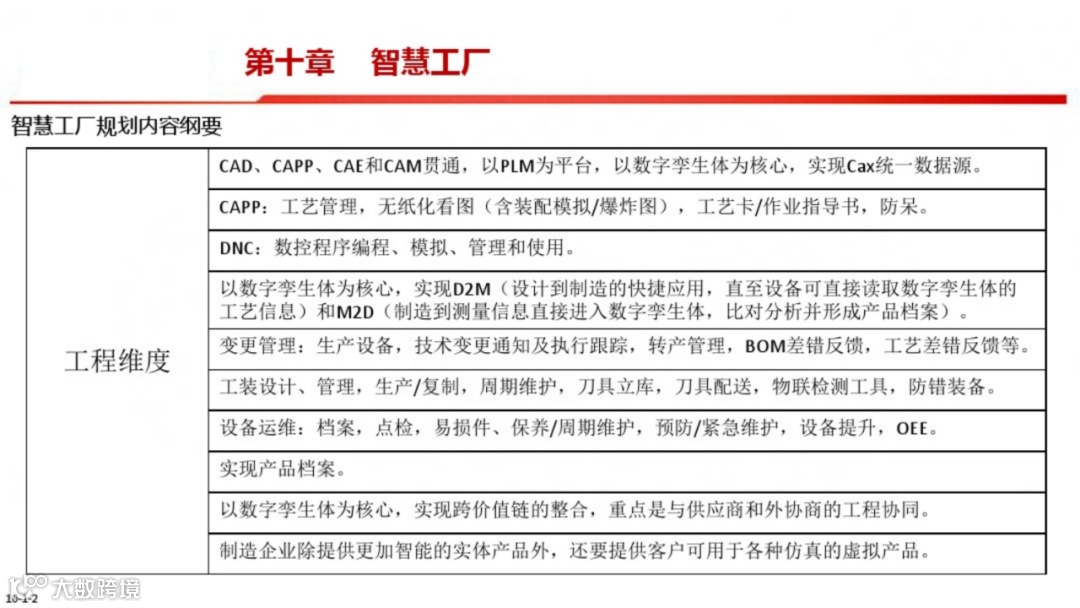 第十章　智慧工厂

智慧工厂规划内容纲要

| 工程维度 | CAD、CAPP、CAE和CAM贯通，以PLM为平台，以数字孪生体为核心，实现Cax统一数据源。 |
|---|---|
| | CAPP：工艺管理，无纸化看图（含装配模拟/爆炸图），工艺卡/作业指导书，防呆。 |
| | DNC：数控程序编程、模拟、管理和使用。 |
| | 以数字孪生体为核心，实现D2M（设计到制造的快捷应用，直至设备可直接读取数字孪生体的工艺信息）和M2D（制造到测量信息直接进入数字孪生体，比对分析并形成产品档案）。 |
| | 变更管理：生产设备，技术变更通知及执行跟踪，转产管理，BOM差错反馈，工艺差错反馈等。 |
| | 工装设计、管理，生产/复制，周期维护，刀具立库，刀具配送，物联检测工具，防错装备。 |
| | 设备运维：档案，点检，易损件、保养/周期维护，预防/紧急维护，设备提升，OEE。 |
| | 实现产品档案。 |
| | 以数字孪生体为核心，实现跨价值链的整合，重点是与供应商和外协商的工程协同。 |
| | 制造企业除提供更加智能的实体产品外，还要提供客户可用于各种仿真的虚拟产品。 |

大数跨境

10-1-2